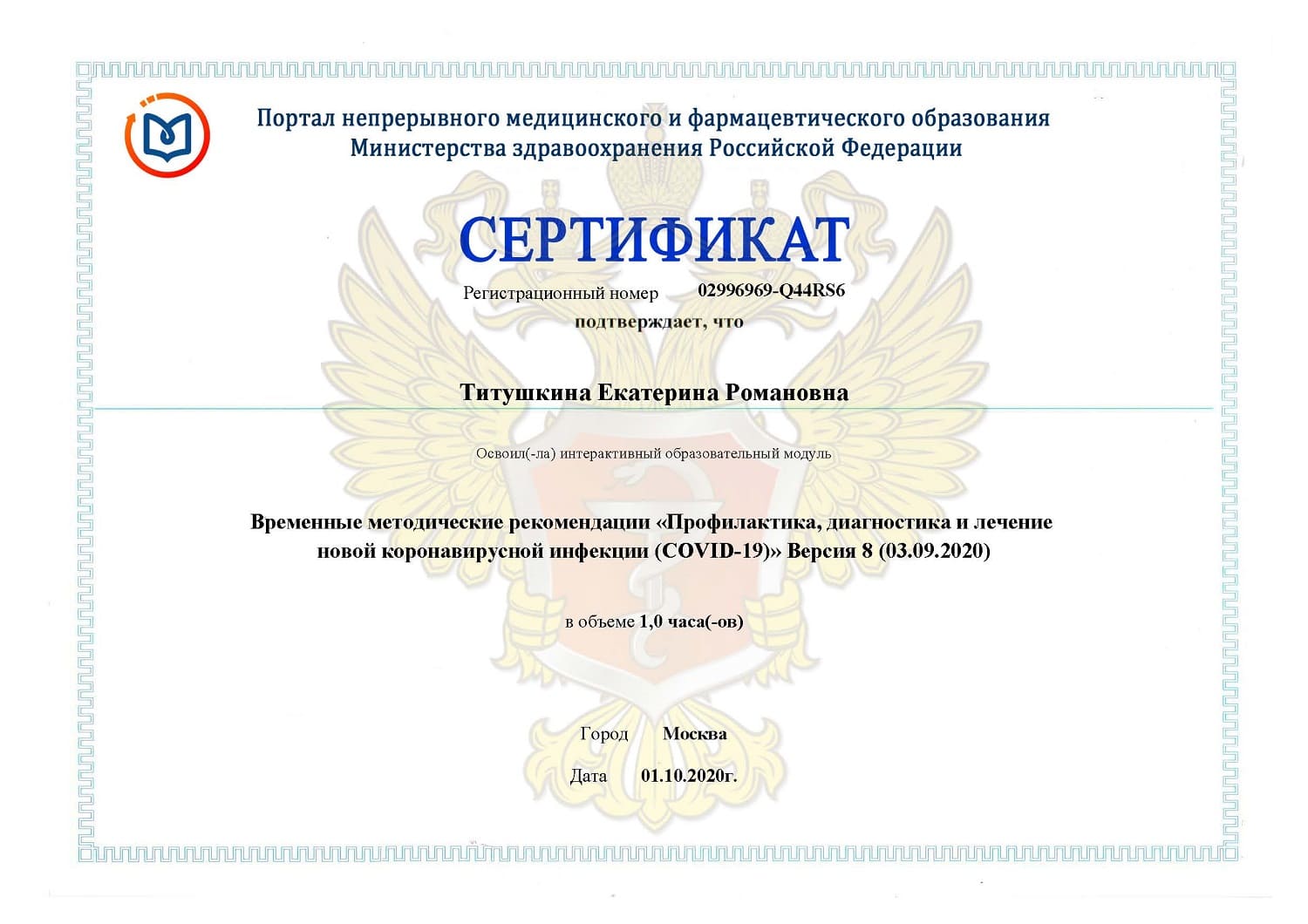 Портал непрерывного медицинского и фармацевтического образования Министерства здравоохранения Российской Федерации

СЕРТИФИКАТ

Регистрационный номер 02996969-Q44RS6

подтверждает, что

Титушкина Екатерина Романовна

Освоил(-ла) интерактивный образовательный модуль

Временные методические рекомендации «Профилактика, диагностика и лечение новой коронавирусной инфекции (COVID-19)» Версия 8 (03.09.2020)

в объеме 1,0 часа(-ов)

Город Москва

Дата 01.10.2020г.